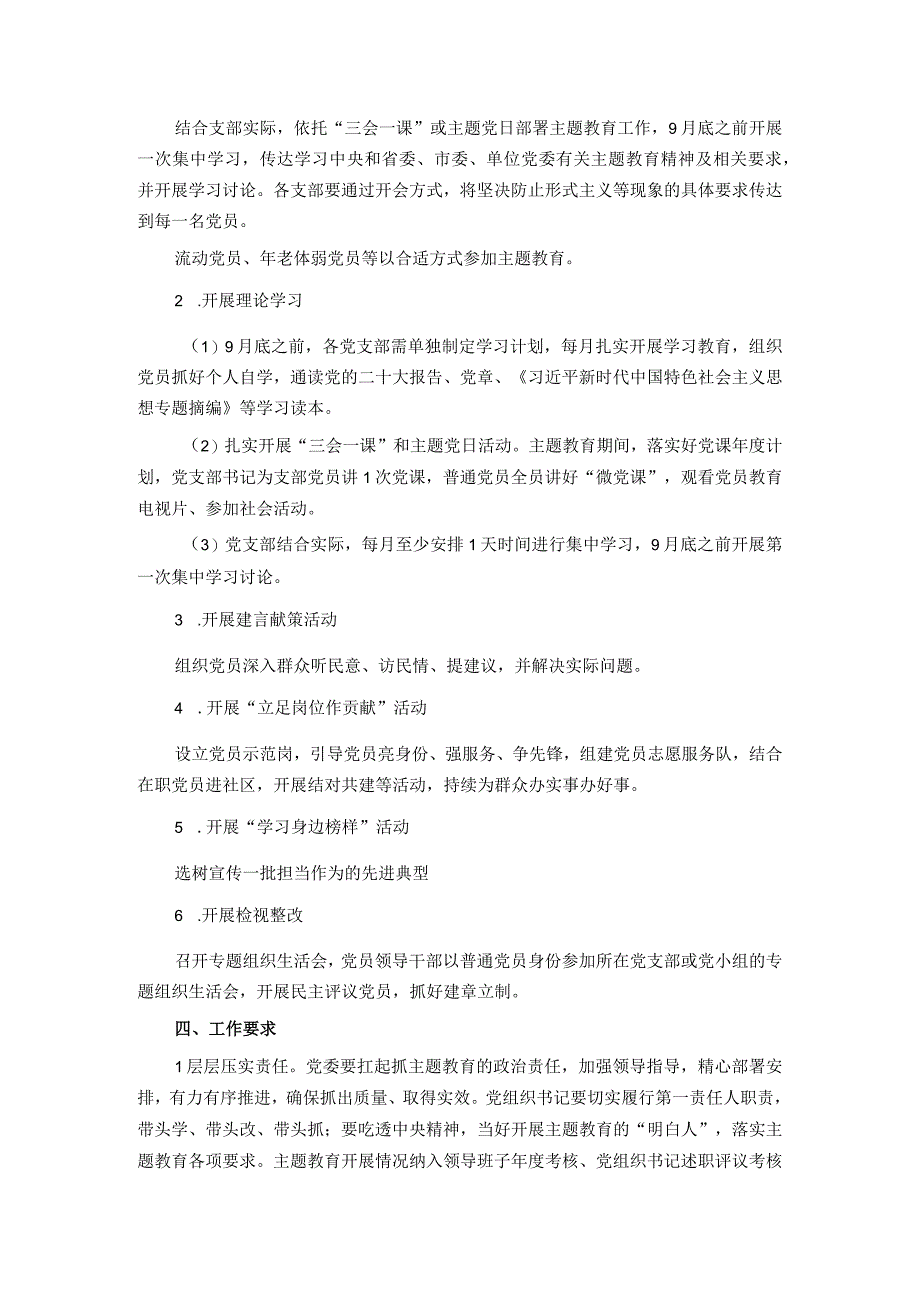 结合支部实际，依托“三会一课”或主题党日部署主题教育工作，9月底之前开展一次集中学习，传达学习中央和省委、市委、单位党委有关主题教育精神及相关要求，并开展学习讨论。各支部要通过开会方式，将坚决防止形式主义等现象的具体要求传达到每一名党员。

流动党员、年老体弱党员等以合适方式参加主题教育。

2 .开展理论学习

（1）9月底之前，各党支部需单独制定学习计划，每月扎实开展学习教育，组织党员抓好个人自学，通读党的二十大报告、党章、《习近平新时代中国特色社会主义思想专题摘编》等学习读本。

（2）扎实开展“三会一课”和主题党日活动。主题教育期间，落实好党课年度计划，党支部书记为支部党员讲1次党课，普通党员全员讲好“微党课”，观看党员教育电视片、参加社会活动。

（3）党支部结合实际，每月至少安排1天时间进行集中学习，9月底之前开展第一次集中学习讨论。

3 .开展建言献策活动

组织党员深入群众听民意、访民情、提建议，并解决实际问题。

4 .开展“立足岗位作贡献”活动

设立党员示范岗，引导党员亮身份、强服务、争先锋，组建党员志愿服务队，结合在职党员进社区，开展结对共建等活动，持续为群众办实事办好事。

5 .开展“学习身边榜样”活动

选树宣传一批担当作为的先进典型

6 .开展检视整改

召开专题组织生活会，党员领导干部以普通党员身份参加所在党支部或党小组的专题组织生活会，开展民主评议党员，抓好建章立制。

四、工作要求

1层层压实责任。党委要扛起抓主题教育的政治责任，加强领导指导，精心部署安排，有力有序推进，确保抓出质量、取得实效。党组织书记要切实履行第一责任人职责，带头学、带头改、带头抓；要吃透中央精神，当好开展主题教育的“明白人”，落实主题教育各项要求。主题教育开展情况纳入领导班子年度考核、党组织书记述职评议考核